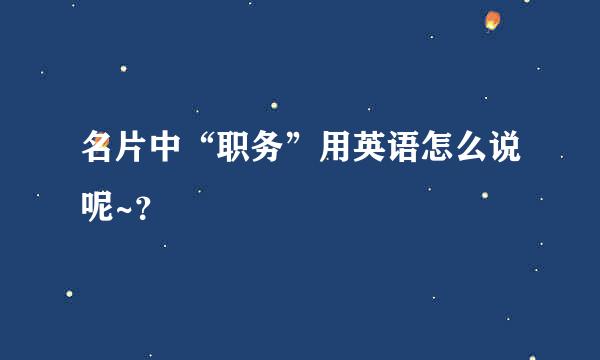 名片中“职务”用英语怎么说呢~?